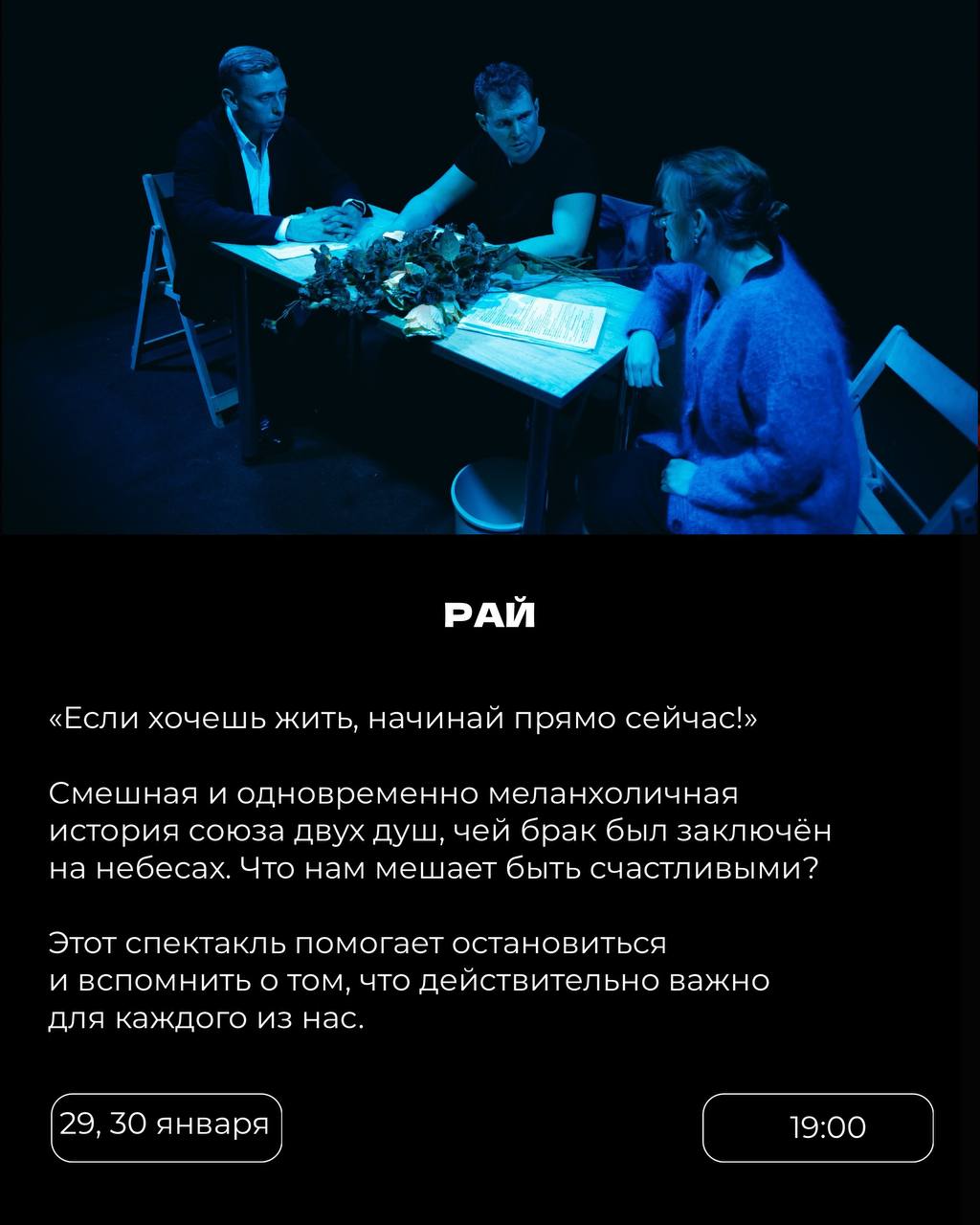 РАЙ

«Если хочешь жить, начинай прямо сейчас!»

Смешная и одновременно меланхоличная история союза двух душ, чей брак был заключён на небесах. Что нам мешает быть счастливыми?

Этот спектакль помогает остановиться и вспомнить о том, что действительно важно для каждого из нас.

29, 30 января

19:00